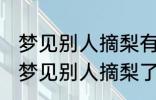 梦见别人摘梨有
梦见别人摘梨了